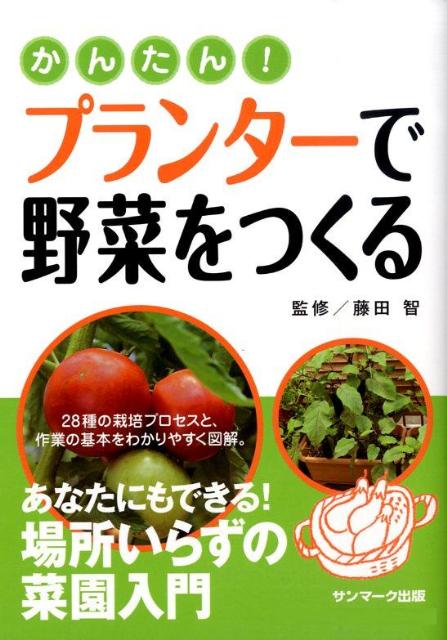 かんたん!

プランターで野菜をつくる

監修/藤田 智

28種の栽培プロセスと、作業の基本をわかりやすく図解。

あなたにもできる!
場所いらずの菜園入門

サンマーク出版